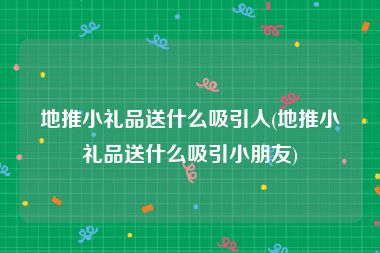 地推小礼品送什么吸引人(地推小礼品送什么吸引小朋友)